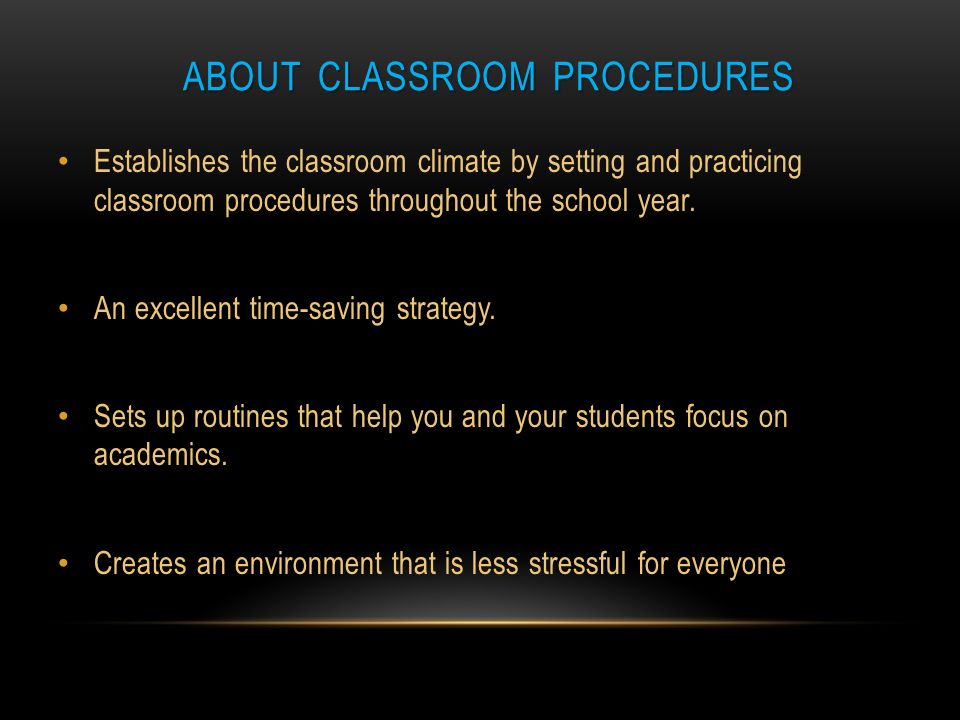 ABOUT CLASSROOM PROCEDURES

• Establishes the classroom climate by setting and practicing classroom procedures throughout the school year.

• An excellent time-saving strategy.

• Sets up routines that help you and your students focus on academics.

• Creates an environment that is less stressful for everyone